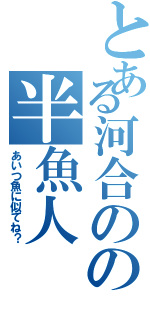 とある河合のの
半魚人
あいつ魚に似てね?